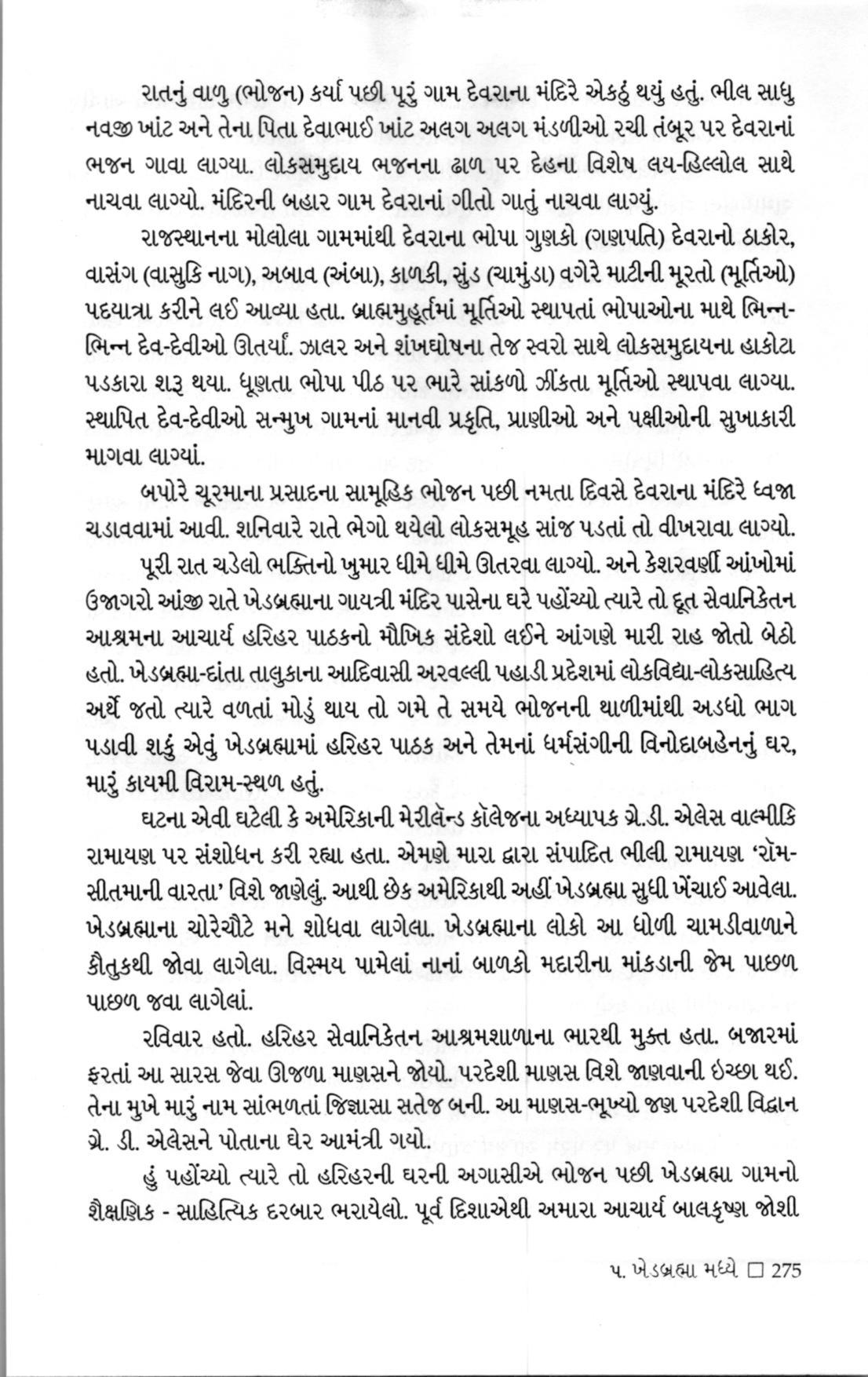 રાતનું વાળુ (ભોજન) કર્યા પછી પૂરું ગામ દેવરાના મંદિરે એકઠું થયું હતું. ભીલ સાધુ નવજી ખાંટ અને તેના પિતા દેવાભાઈ ખાંટ અલગ અલગ મંડળીઓ રચી તંબૂર પર દેવરાનાં ભજન ગાવા લાગ્યા. લોકસમુદાય ભજનના ઢાળ પર દેહના વિશેષ લય-હિલ્લોલ સાથે નાચવા લાગ્યો. મંદિરની બહાર ગામ દેવરાનાં ગીતો ગાતું નાચવા લાગ્યું.

રાજસ્થાનના મોલોલા ગામમાંથી દેવરાના ભોપા ગુણકો (ગણપતિ) દેવરાનો ઠાકોર, વાસંગ (વાસુકિ નાગ), અબાવ (અંબા), કાળકી, સુંડ (ચામુંડા) વગેરે માટીની મૂરતો (મૂર્તિઓ) પદયાત્રા કરીને લઈ આવ્યા હતા. બ્રાહ્મમુહૂર્તમાં મૂર્તિઓ સ્થાપતાં ભોપાઓના માથે ભિન્ન-ભિન્ન દેવ-દેવીઓ ઊતર્યાં. ઝાલર અને શંખઘોષના તેજ સ્વરો સાથે લોકસમુદાયના હાકોટા પડકારા શરૂ થયા. ધૂણતા ભોપા પીઠ પર ભારે સાંકળો ઝીંકતા મૂર્તિઓ સ્થાપવા લાગ્યા. સ્થાપિત દેવ-દેવીઓ સન્મુખ ગામનાં માનવી પ્રકૃતિ, પ્રાણીઓ અને પક્ષીઓની સુખાકારી માગવા લાગ્યાં.

બપોરે ચૂરમાના પ્રસાદના સામૂહિક ભોજન પછી નમતા દિવસે દેવરાના મંદિરે ધ્વજા ચડાવવામાં આવી. શનિવારે રાતે ભેગો થયેલો લોકસમૂહ સાંજ પડતાં તો વીખરાવા લાગ્યો.

પૂરી રાત ચડેલો ભક્તિનો ખુમાર ધીમે ધીમે ઊતરવા લાગ્યો. અને કેશરવર્ણી આંખોમાં ઉજાગરો આંજી રાતે ખેડબ્રહ્માના ગાયત્રી મંદિર પાસેના ઘરે પહોંચ્યો ત્યારે તો દૂત સેવાનિકેતન આશ્રમના આચાર્ય હરિહર પાઠકનો મૌખિક સંદેશો લઈને આંગણે મારી રાહ જોતો બેઠો હતો. ખેડબ્રહ્મા-દાંતા તાલુકાના આદિવાસી અરવલ્લી પહાડી પ્રદેશમાં લોકવિદ્યા-લોકસાહિત્ય અર્થે જતો ત્યારે વળતાં મોડું થાય તો ગમે તે સમયે ભોજનની થાળીમાંથી અડધો ભાગ પડાવી શકું એવું ખેડબ્રહ્મામાં હરિહર પાઠક અને તેમનાં ધર્મસંગીની વિનોદાબહેનનું ઘર, મારું કાયમી વિરામ-સ્થળ હતું.

ઘટના એવી ઘટેલી કે અમેરિકાની મેરીલૅન્ડ કૉલેજના અધ્યાપક ગ્રે.ડી. એલેસ વાલ્મીકિ રામાયણ પર સંશોધન કરી રહ્યા હતા. એમણે મારા દ્વારા સંપાદિત ભીલી રામાયણ 'રૉમ-સીતમાની વારતા' વિશે જાણેલું. આથી છેક અમેરિકાથી અહીં ખેડબ્રહ્મા સુધી ખેંચાઈ આવેલા. ખેડબ્રહ્માના ચોરેચૌટે મને શોધવા લાગેલા. ખેડબ્રહ્માના લોકો આ ધોળી ચામડીવાળાને કૌતુકથી જોવા લાગેલા. વિસ્મય પામેલાં નાનાં બાળકો મદારીના માંકડાની જેમ પાછળ પાછળ જવા લાગેલાં.

રવિવાર હતો. હરિહર સેવાનિકેતન આશ્રમશાળાના ભારથી મુક્ત હતા. બજારમાં ફરતાં આ સારસ જેવા ઊજળા માણસને જોયો. પરદેશી માણસ વિશે જાણવાની ઇચ્છા થઈ. તેના મુખે મારું નામ સાંભળતાં જિજ્ઞાસા સતેજ બની. આ માણસ-ભૂખ્યો જણ પરદેશી વિદ્વાન ગ્રે. ડી. એલેસને પોતાના ઘેર આમંત્રી ગયો.

હું પહોંચ્યો ત્યારે તો હરિહરની ઘરની અગાસીએ ભોજન પછી ખેડબ્રહ્મા ગામનો શૈક્ષણિક - સાહિત્યિક દરબાર ભરાયેલો. પૂર્વ દિશાએથી અમારા આચાર્ય બાલકૃષ્ણ જોશી

૫. ખેડબ્રહ્મા મધ્યે □ 275